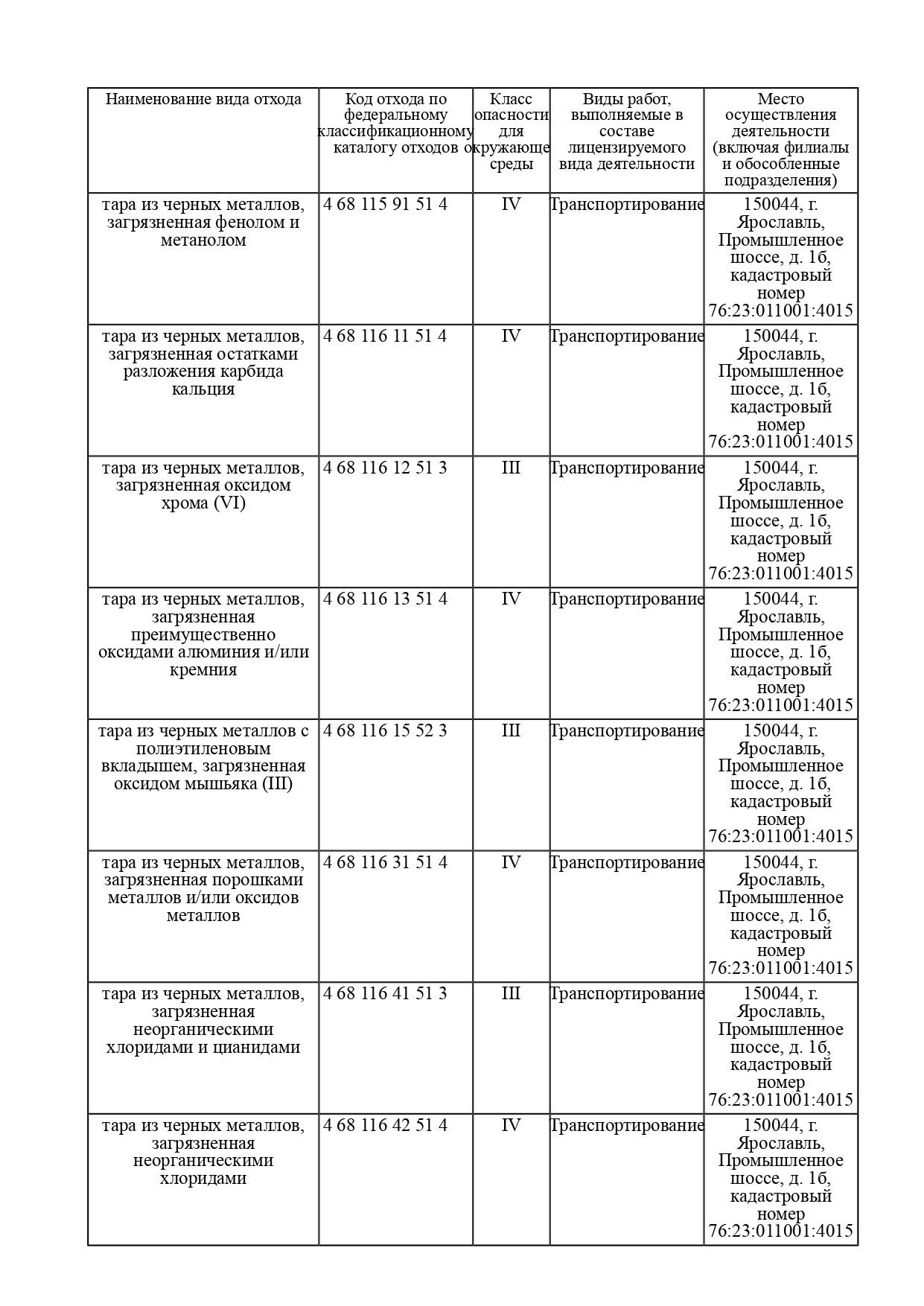 | Наименование вида отхода | Код отхода по федеральному классификационному каталогу отходов | Класс опасности для окружающе среды | Виды работ, выполняемые в составе лицензируемого вида деятельности | Место осуществления деятельности (включая филиалы и обособленные подразделения) |
|---|---|---|---|---|
| тара из черных металлов, загрязненная фенолом и метанолом | 4 68 115 91 51 4 | IV | Транспортирование | 150044, г. Ярославль, Промышленное шоссе, д. 1б, кадастровый номер 76:23:011001:4015 |
| тара из черных металлов, загрязненная остатками разложения карбида кальция | 4 68 116 11 51 4 | IV | Транспортирование | 150044, г. Ярославль, Промышленное шоссе, д. 1б, кадастровый номер 76:23:011001:4015 |
| тара из черных металлов, загрязненная оксидом хрома (VI) | 4 68 116 12 51 3 | III | Транспортирование | 150044, г. Ярославль, Промышленное шоссе, д. 1б, кадастровый номер 76:23:011001:4015 |
| тара из черных металлов, загрязненная преимущественно оксидами алюминия и/или кремния | 4 68 116 13 51 4 | IV | Транспортирование | 150044, г. Ярославль, Промышленное шоссе, д. 1б, кадастровый номер 76:23:011001:4015 |
| тара из черных металлов с полиэтиленовым вкладышем, загрязненная оксидом мышьяка (III) | 4 68 116 15 52 3 | III | Транспортирование | 150044, г. Ярославль, Промышленное шоссе, д. 1б, кадастровый номер 76:23:011001:4015 |
| тара из черных металлов, загрязненная порошками металлов и/или оксидов металлов | 4 68 116 31 51 4 | IV | Транспортирование | 150044, г. Ярославль, Промышленное шоссе, д. 1б, кадастровый номер 76:23:011001:4015 |
| тара из черных металлов, загрязненная неорганическими хлоридами и цианидами | 4 68 116 41 51 3 | III | Транспортирование | 150044, г. Ярославль, Промышленное шоссе, д. 1б, кадастровый номер 76:23:011001:4015 |
| тара из черных металлов, загрязненная неорганическими хлоридами | 4 68 116 42 51 4 | IV | Транспортирование | 150044, г. Ярославль, Промышленное шоссе, д. 1б, кадастровый номер 76:23:011001:4015 |